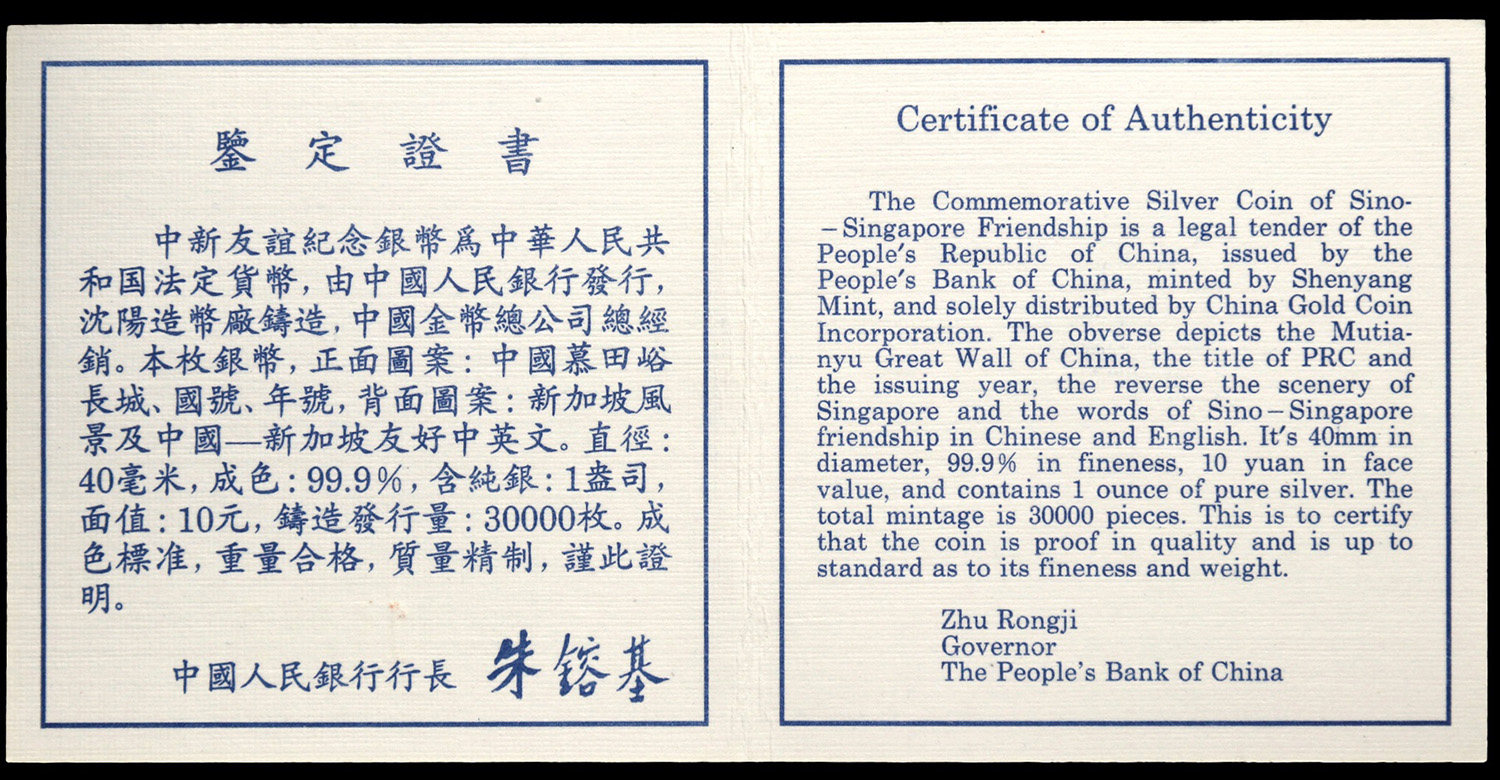 鑒定證書

中新友誼紀念銀幣爲中華人民共和国法定貨幣，由中國人民銀行發行，沈陽造幣廠鑄造，中國金幣總公司總經銷。本枚銀幣，正面圖案：中國慕田峪長城、國號、年號，背面圖案：新加坡風景及中國—新加坡友好中英文。直徑：40毫米，成色：99.9%，含純銀：1盎司，面值：10元，鑄造發行量：30000枚。成色標准，重量合格，質量精制，謹此證明。

中國人民銀行行長 朱鎔基

Certificate of Authenticity

The Commemorative Silver Coin of Sino-Singapore Friendship is a legal tender of the People's Republic of China, issued by the People's Bank of China, minted by Shenyang Mint, and solely distributed by China Gold Coin Incorporation. The obverse depicts the Mutianyu Great Wall of China, the title of PRC and the issuing year, the reverse the scenery of Singapore and the words of Sino-Singapore friendship in Chinese and English. It's 40mm in diameter, 99.9% in fineness, 10 yuan in face value, and contains 1 ounce of pure silver. The total mintage is 30000 pieces. This is to certify that the coin is proof in quality and is up to standard as to its fineness and weight.

Zhu Rongji
Governor
The People's Bank of China